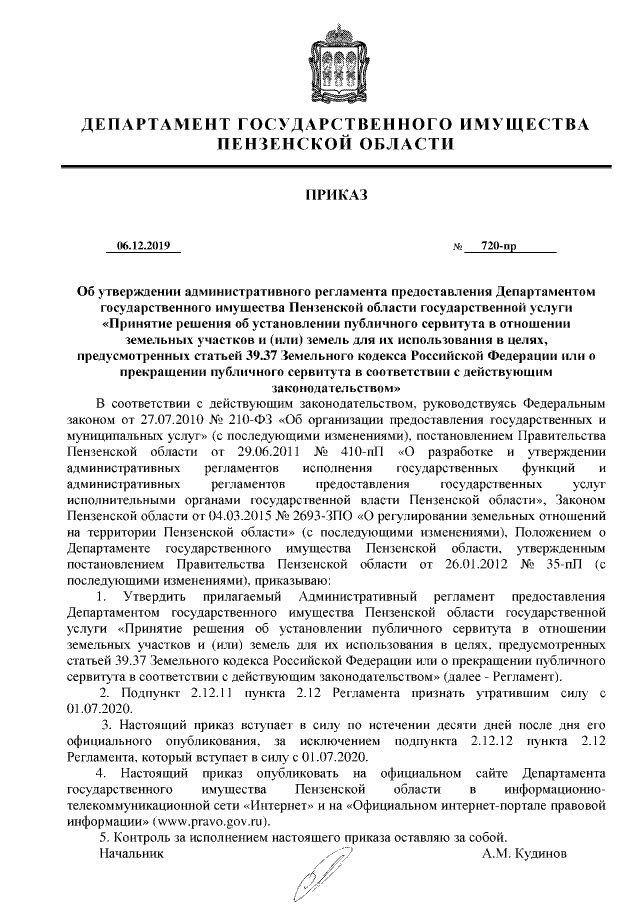 ДЕПАРТАМЕНТ ГОСУДАРСТВЕННОГО ИМУЩЕСТВА ПЕНЗЕНСКОЙ ОБЛАСТИ

ПРИКАЗ

06.12.2019 № 720-пр

Об утверждении административного регламента предоставления Департаментом государственного имущества Пензенской области государственной услуги «Принятие решения об установлении публичного сервитута в отношении земельных участков и (или) земель для их использования в целях, предусмотренных статьей 39.37 Земельного кодекса Российской Федерации или о прекращении публичного сервитута в соответствии с действующим законодательством»

В соответствии с действующим законодательством, руководствуясь Федеральным законом от 27.07.2010 № 210-ФЗ «Об организации предоставления государственных и муниципальных услуг» (с последующими изменениями), постановлением Правительства Пензенской области от 29.06.2011 № 410-пП «О разработке и утверждении административных регламентов исполнения государственных функций и административных регламентов предоставления государственных услуг исполнительными органами государственной власти Пензенской области», Законом Пензенской области от 04.03.2015 № 2693-ЗПО «О регулировании земельных отношений на территории Пензенской области» (с последующими изменениями), Положением о Департаменте государственного имущества Пензенской области, утвержденным постановлением Правительства Пензенской области от 26.01.2012 № 35-пП (с последующими изменениями), приказываю:

1. Утвердить прилагаемый Административный регламент предоставления Департаментом государственного имущества Пензенской области государственной услуги «Принятие решения об установлении публичного сервитута в отношении земельных участков и (или) земель для их использования в целях, предусмотренных статьей 39.37 Земельного кодекса Российской Федерации или о прекращении публичного сервитута в соответствии с действующим законодательством» (далее - Регламент).

2. Подпункт 2.12.11 пункта 2.12 Регламента признать утратившим силу с 01.07.2020.

3. Настоящий приказ вступает в силу по истечении десяти дней после дня его официального опубликования, за исключением подпункта 2.12.12 пункта 2.12 Регламента, который вступает в силу с 01.07.2020.

4. Настоящий приказ опубликовать на официальном сайте Департамента государственного имущества Пензенской области в информационно-телекоммуникационной сети «Интернет» и на «Официальном интернет-портале правовой информации» (www.pravo.gov.ru).

5. Контроль за исполнением настоящего приказа оставляю за собой.

Начальник А.М. Кудинов